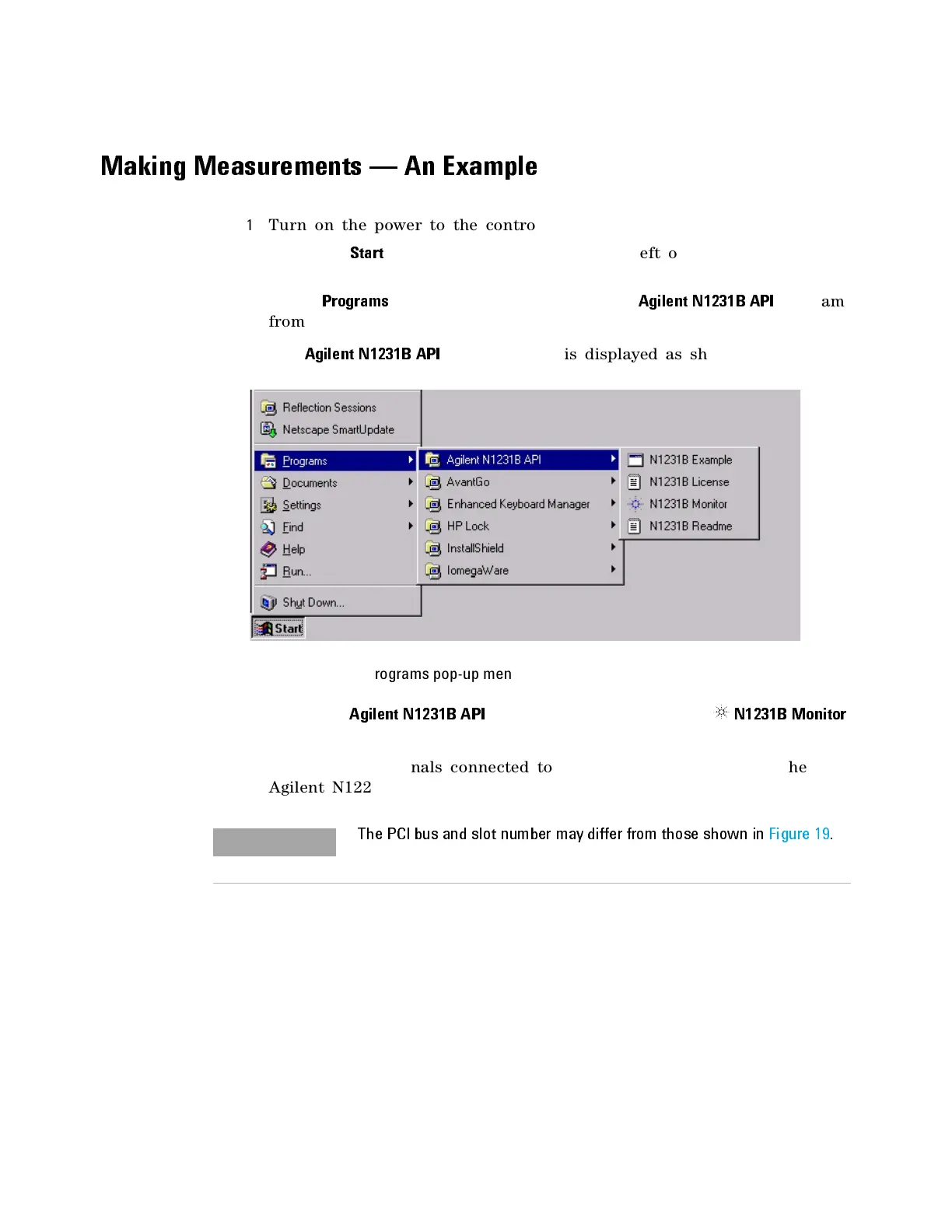 Making Measurements — An Example

1 Turn on the power to the contro

Start eft o

Programs Agilent N1231B API am from

Agilent N1231B API is displayed as sh

Reflection Sessions
Netscape SmartUpdate
Programs
Documents
Settings
Find
Help
Run...
Shut Down...
Start
Agilent N1231B API
AvantGo
Enhanced Keyboard Manager
HP Lock
InstallShield
IomegaWare
N1231B Example
N1231B License
N1231B Monitor
N1231B Readme

rograms pop-up men

Agilent N1231B API N1231B Monitor

nals connected to he Agilent N122

The PCI bus and slot number may differ from those shown in Figure 19.